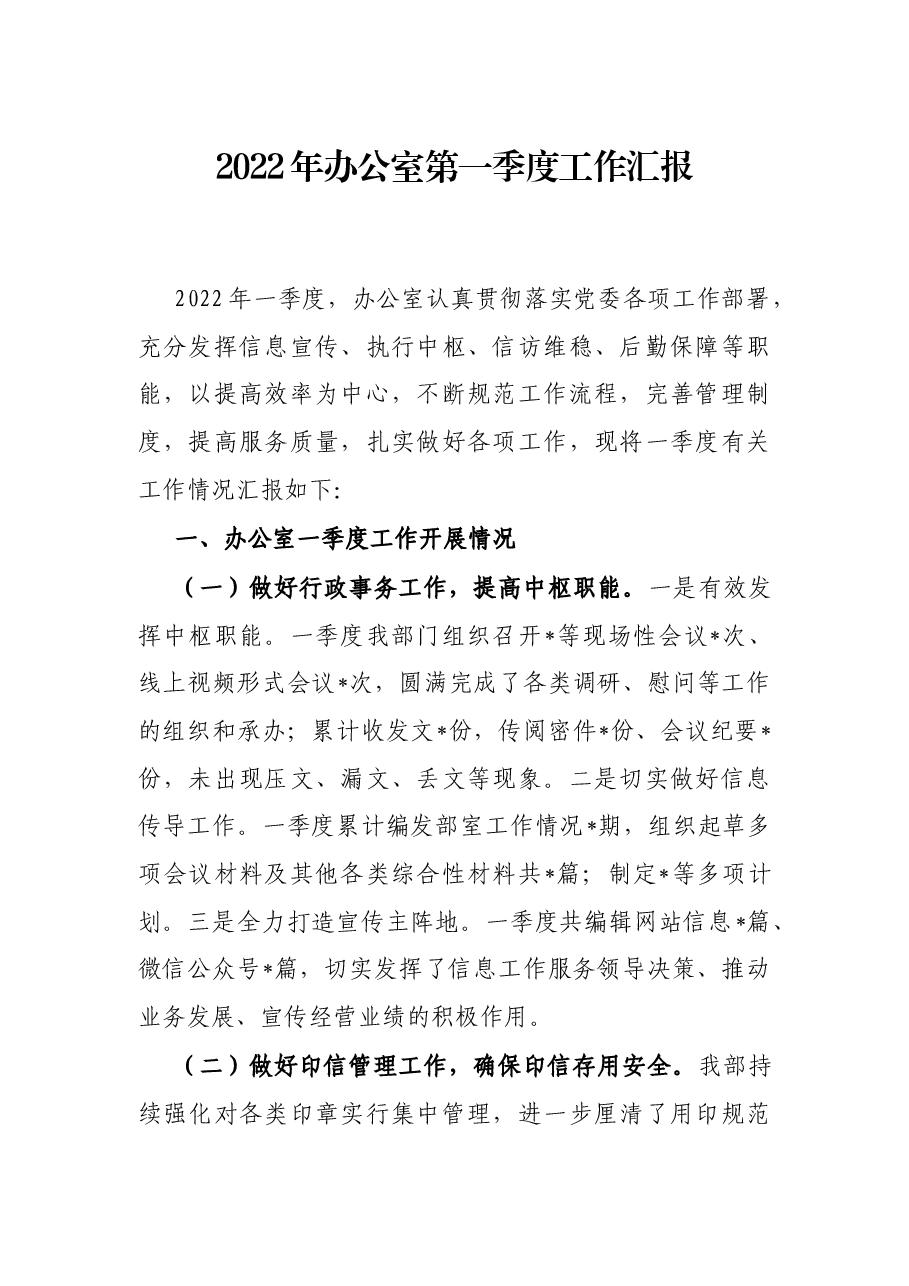 2022年办公室第一季度工作汇报

2022年一季度，办公室认真贯彻落实党委各项工作部署，充分发挥信息宣传、执行中枢、信访维稳、后勤保障等职能，以提高效率为中心，不断规范工作流程，完善管理制度，提高服务质量，扎实做好各项工作，现将一季度有关工作情况汇报如下:

一、办公室一季度工作开展情况

（一）做好行政事务工作，提高中枢职能。一是有效发挥中枢职能。一季度我部门组织召开*等现场性会议*次、线上视频形式会议*次，圆满完成了各类调研、慰问等工作的组织和承办；累计收发文*份，传阅密件*份、会议纪要*份，未出现压文、漏文、丢文等现象。二是切实做好信息传导工作。一季度累计编发部室工作情况*期，组织起草多项会议材料及其他各类综合性材料共*篇；制定*等多项计划。三是全力打造宣传主阵地。一季度共编辑网站信息*篇、微信公众号*篇，切实发挥了信息工作服务领导决策、推动业务发展、宣传经营业绩的积极作用。

（二）做好印信管理工作，确保印信存用安全。我部持续强化对各类印章实行集中管理，进一步厘清了用印规范